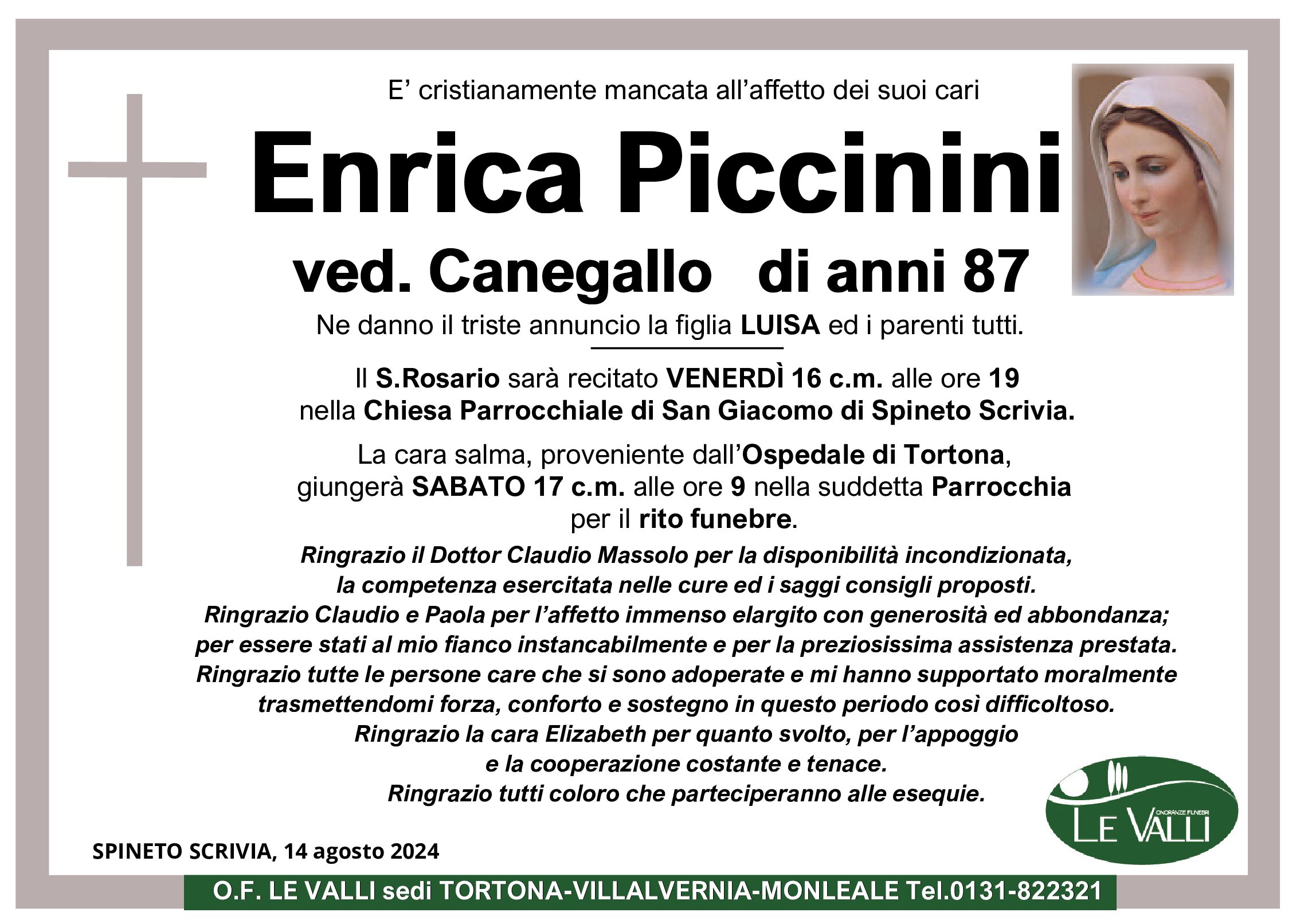 E' cristianamente mancata all'affetto dei suoi cari

Enrica Piccinini

ved. Canegallo di anni 87

Ne danno il triste annuncio la figlia LUISA ed i parenti tutti.

Il S.Rosario sarà recitato VENERDÌ 16 c.m. alle ore 19 nella Chiesa Parrocchiale di San Giacomo di Spineto Scrivia.

La cara salma, proveniente dall'Ospedale di Tortona, giungerà SABATO 17 c.m. alle ore 9 nella suddetta Parrocchia per il rito funebre.

Ringrazio il Dottor Claudio Massolo per la disponibilità incondizionata, la competenza esercitata nelle cure ed i saggi consigli proposti.
Ringrazio Claudio e Paola per l'affetto immenso elargito con generosità ed abbondanza; per essere stati al mio fianco instancabilmente e per la preziosissima assistenza prestata.
Ringrazio tutte le persone care che si sono adoperate e mi hanno supportato moralmente trasmettendomi forza, conforto e sostegno in questo periodo così difficoltoso.
Ringrazio la cara Elizabeth per quanto svolto, per l'appoggio e la cooperazione costante e tenace.
Ringrazio tutti coloro che parteciperanno alle esequie.

ONORANZE FUNEBRI
LE VALLI

SPINETO SCRIVIA, 14 agosto 2024

O.F. LE VALLI sedi TORTONA-VILLALVERNIA-MONLEALE Tel.0131-822321